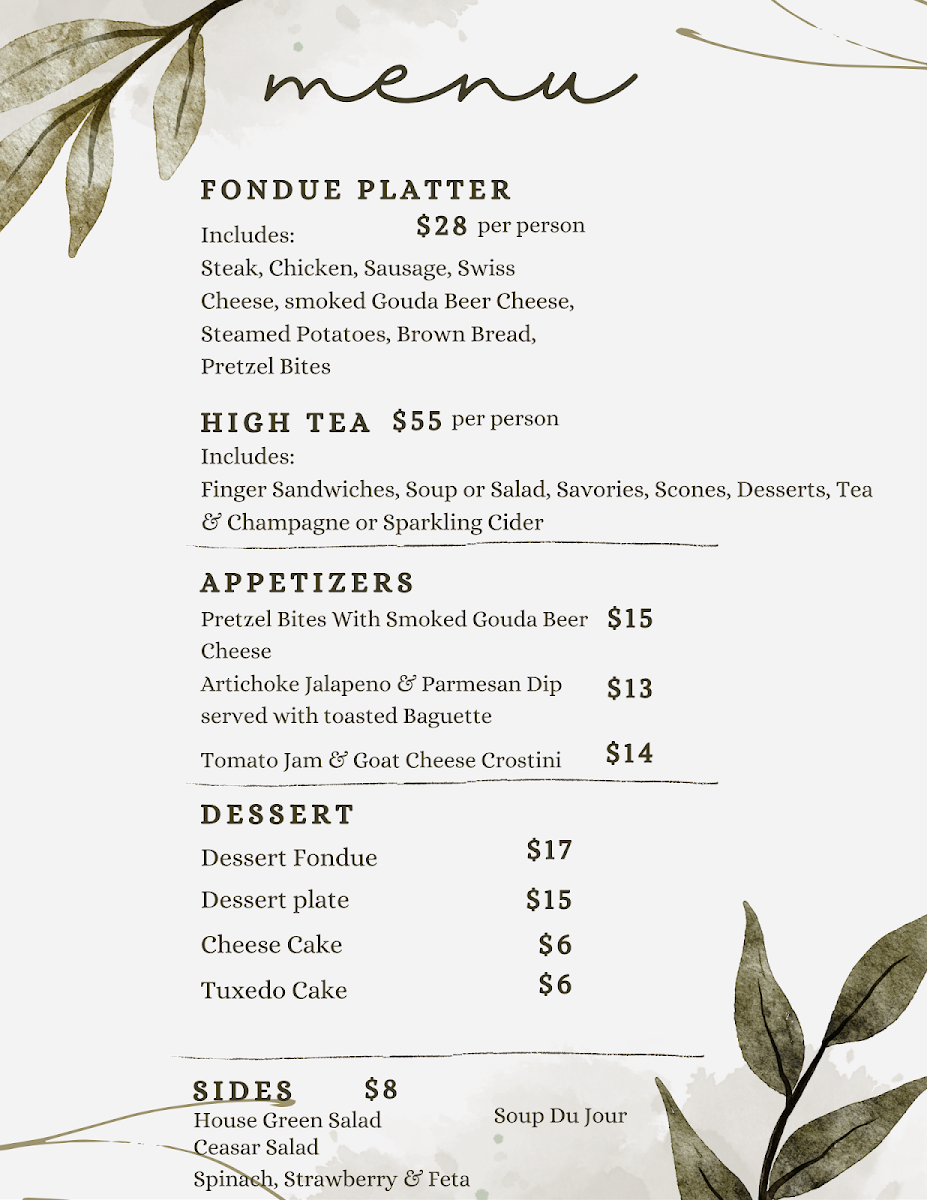 menu

FONDUE PLATTER

Includes: $28 per person

Steak, Chicken, Sausage, Swiss Cheese, smoked Gouda Beer Cheese, Steamed Potatoes, Brown Bread, Pretzel Bites

HIGH TEA $55 per person

Includes:

Finger Sandwiches, Soup or Salad, Savories, Scones, Desserts, Tea & Champagne or Sparkling Cider

APPETIZERS

Pretzel Bites With Smoked Gouda Beer Cheese $15

Artichoke Jalapeno & Parmesan Dip served with toasted Baguette $13

Tomato Jam & Goat Cheese Crostini $14

DESSERT

Dessert Fondue $17

Dessert plate $15

Cheese Cake $6

Tuxedo Cake $6

SIDES $8

House Green Salad

Ceasar Salad

Spinach, Strawberry & Feta

Soup Du Jour